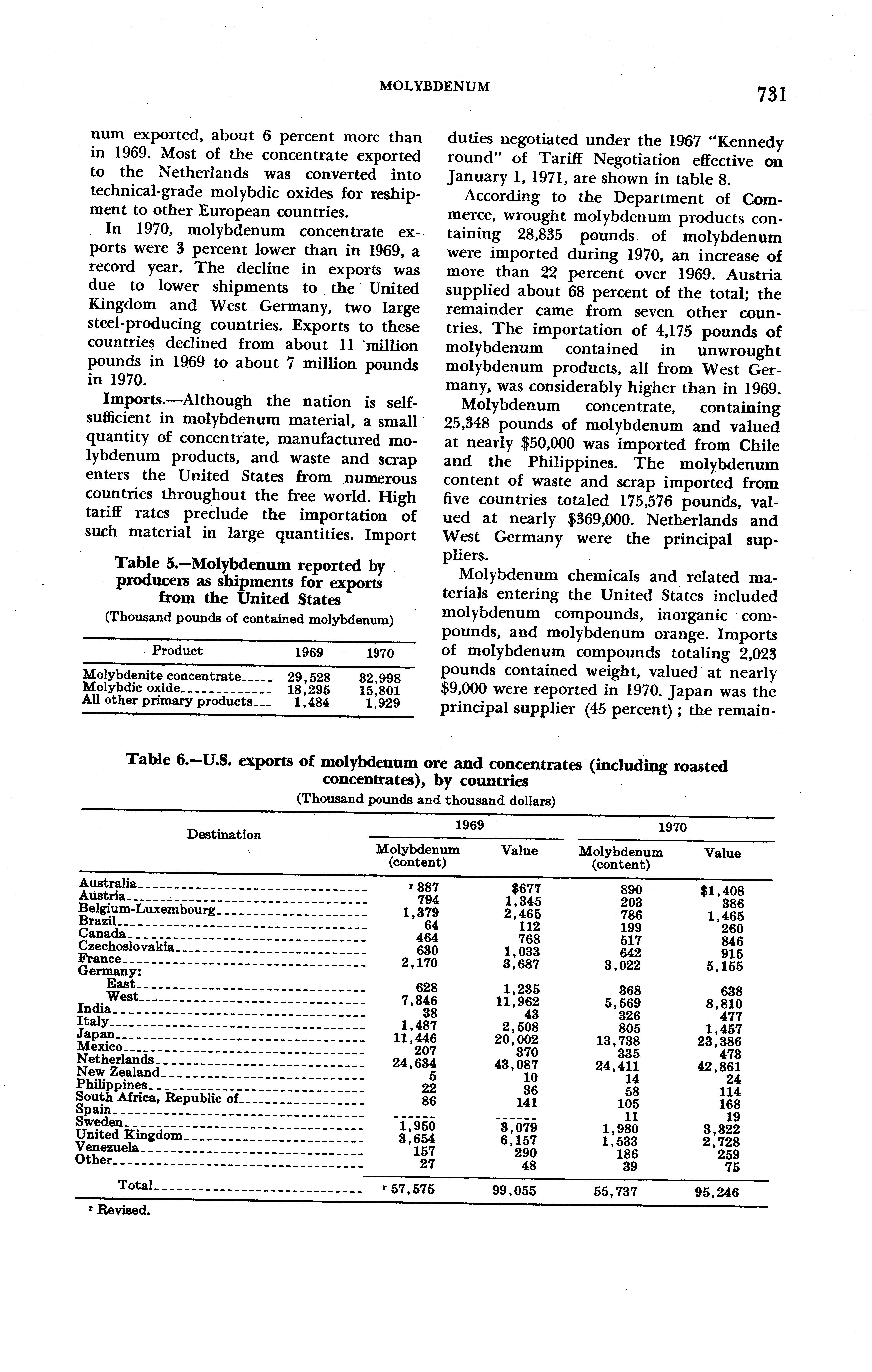 MOLYBDENUM

731

num exported, about 6 percent more than in 1969. Most of the concentrate exported to the Netherlands was converted into technical-grade molybdic oxides for reshipment to other European countries.

In 1970, molybdenum concentrate exports were 3 percent lower than in 1969, a record year. The decline in exports was due to lower shipments to the United Kingdom and West Germany, two large steel-producing countries. Exports to these countries declined from about 11 million pounds in 1969 to about 7 million pounds in 1970.

Imports.—Although the nation is self-sufficient in molybdenum material, a small quantity of concentrate, manufactured molybdenum products, and waste and scrap enters the United States from numerous countries throughout the free world. High tariff rates preclude the importation of such material in large quantities. Import

Table 5.—Molybdenum reported by producers as shipments for exports from the United States

(Thousand pounds of contained molybdenum)

| Product | 1969 | 1970 |
|---|---|---|
| Molybdenite concentrate | 29,528 | 32,998 |
| Molybdic oxide | 18,295 | 15,801 |
| All other primary products | 1,484 | 1,929 |

duties negotiated under the 1967 "Kennedy round" of Tariff Negotiation effective on January 1, 1971, are shown in table 8.

According to the Department of Commerce, wrought molybdenum products containing 28,835 pounds of molybdenum were imported during 1970, an increase of more than 22 percent over 1969. Austria supplied about 68 percent of the total; the remainder came from seven other countries. The importation of 4,175 pounds of molybdenum contained in unwrought molybdenum products, all from West Germany, was considerably higher than in 1969.

Molybdenum concentrate, containing 25,348 pounds of molybdenum and valued at nearly $50,000 was imported from Chile and the Philippines. The molybdenum content of waste and scrap imported from five countries totaled 175,576 pounds, valued at nearly $369,000. Netherlands and West Germany were the principal suppliers.

Molybdenum chemicals and related materials entering the United States included molybdenum compounds, inorganic compounds, and molybdenum orange. Imports of molybdenum compounds totaling 2,023 pounds contained weight, valued at nearly $9,000 were reported in 1970. Japan was the principal supplier (45 percent); the remain-

Table 6.—U.S. exports of molybdenum ore and concentrates (including roasted concentrates), by countries

(Thousand pounds and thousand dollars)

| Destination | 1969 Molybdenum (content) | 1969 Value | 1970 Molybdenum (content) | 1970 Value |
|---|---|---|---|---|
| Australia | r 387 | $677 | 890 | $1,408 |
| Austria | 794 | 1,345 | 203 | 386 |
| Belgium-Luxembourg | 1,379 | 2,465 | 786 | 1,465 |
| Brazil | 64 | 112 | 199 | 260 |
| Canada | 464 | 768 | 517 | 846 |
| Czechoslovakia | 630 | 1,033 | 642 | 915 |
| France | 2,170 | 3,687 | 3,022 | 5,155 |
| Germany: | | | | |
| East | 628 | 1,235 | 368 | 638 |
| West | 7,346 | 11,962 | 5,569 | 8,810 |
| India | 38 | 43 | 326 | 477 |
| Italy | 1,487 | 2,508 | 805 | 1,457 |
| Japan | 11,446 | 20,002 | 13,738 | 23,386 |
| Mexico | 207 | 370 | 335 | 473 |
| Netherlands | 24,634 | 43,087 | 24,411 | 42,861 |
| New Zealand | 5 | 10 | 14 | 24 |
| Philippines | 22 | 36 | 58 | 114 |
| South Africa, Republic of | 86 | 141 | 105 | 168 |
| Spain | ------ | ------ | 11 | 19 |
| Sweden | 1,950 | 3,079 | 1,980 | 3,322 |
| United Kingdom | 3,654 | 6,157 | 1,533 | 2,728 |
| Venezuela | 157 | 290 | 186 | 259 |
| Other | 27 | 48 | 39 | 75 |
| Total | r 57,575 | 99,055 | 55,737 | 95,246 |

r Revised.